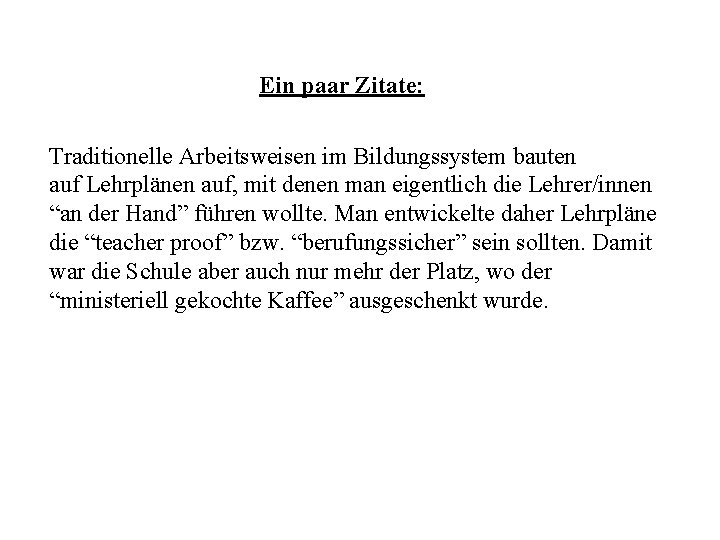 Ein paar Zitate:

Traditionelle Arbeitsweisen im Bildungssystem bauten auf Lehrplänen auf, mit denen man eigentlich die Lehrer/innen “an der Hand” führen wollte. Man entwickelte daher Lehrpläne die “teacher proof” bzw. “berufungssicher” sein sollten. Damit war die Schule aber auch nur mehr der Platz, wo der “ministeriell gekochte Kaffee” ausgeschenkt wurde.